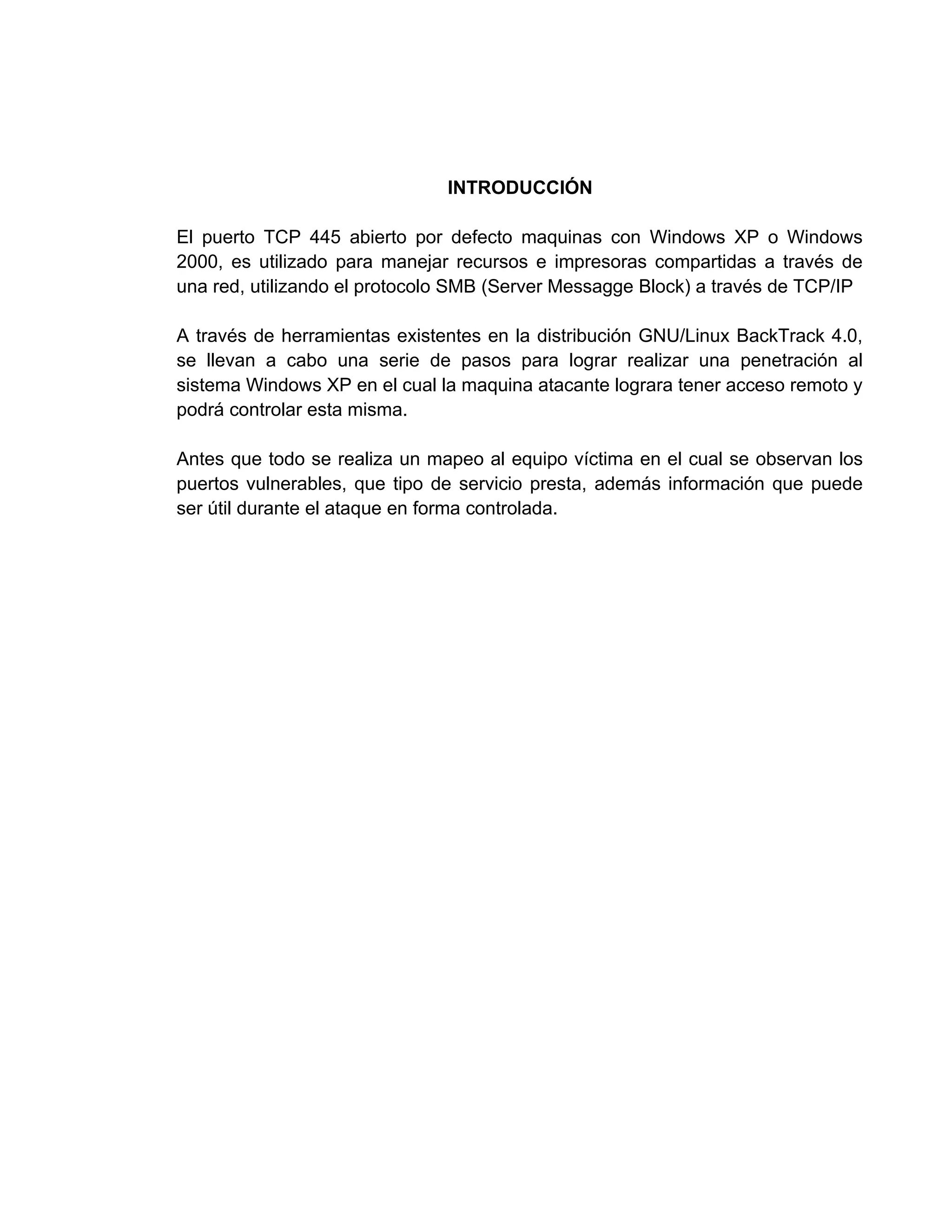 INTRODUCCIÓN

El puerto TCP 445 abierto por defecto maquinas con Windows XP o Windows 2000, es utilizado para manejar recursos e impresoras compartidas a través de una red, utilizando el protocolo SMB (Server Messagge Block) a través de TCP/IP

A través de herramientas existentes en la distribución GNU/Linux BackTrack 4.0, se llevan a cabo una serie de pasos para lograr realizar una penetración al sistema Windows XP en el cual la maquina atacante lograra tener acceso remoto y podrá controlar esta misma.

Antes que todo se realiza un mapeo al equipo víctima en el cual se observan los puertos vulnerables, que tipo de servicio presta, además información que puede ser útil durante el ataque en forma controlada.